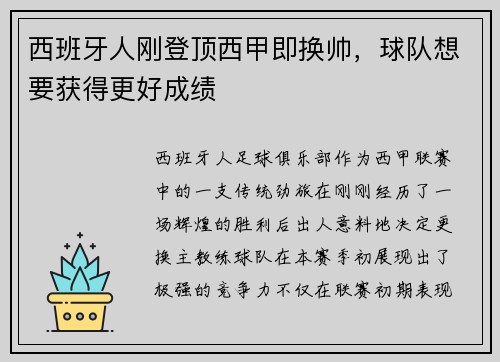 西班牙人刚登顶西甲即换帅，球队想要获得更好成绩

西班牙人足球俱乐部作为西甲联赛中的一支传统劲旅在刚刚经历了一场辉煌的胜利后出人意料地决定更换主教练球队在本赛季初展现出了极强的竞争力不仅在联赛初期表现